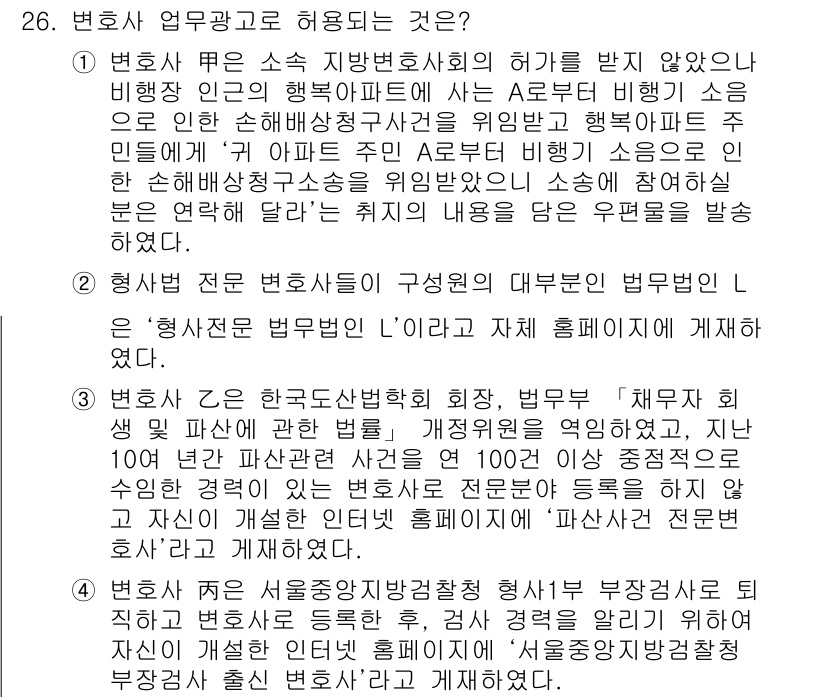 26. 변호사 업무광고로 허용되는 것은?

① 변호사 甲은 소속 지방변호사회의 허가를 받지 않았으나 비행장 인근의 행복아파트에 사는 A로부터 비행기 소음으로 인한 손해배상청구사건을 위임받고 행복아파트 주민들에게 '귀 아파트 주민 A로부터 비행기 소음으로 인한 손해배상청구소송을 위임받았으니 소송에 참여하실 분은 연락해 달라'는 취지의 내용을 담은 우편물을 발송하였다.

② 형사법 전문 변호사들이 구성원의 대부분인 법무법인 L은 '형사전문 법무법인 L'이라고 자체 홈페이지에 게재하였다.

③ 변호사 乙은 한국도산법학회 회장, 법무부 「채무자 회생 및 파산에 관한 법률」 개정위원을 역임하였고, 지난 10여 년간 파산관련 사건을 연 100건 이상 중점적으로 수임한 경력이 있는 변호사로 전문분야 등록을 하지 않고 자신이 개설한 인터넷 홈페이지에 '파산사건 전문변호사'라고 게재하였다.

④ 변호사 丙은 서울중앙지방검찰청 형사1부 부장검사로 퇴직하고 변호사로 등록한 후, 검사 경력을 알리기 위하여 자신이 개설한 인터넷 홈페이지에 '서울중앙지방검찰청 부장검사 출신 변호사'라고 게재하였다.